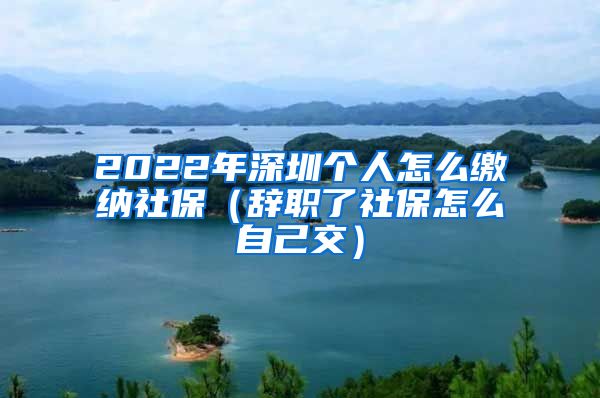 2022年深圳个人怎么缴纳社保（辞职了社保怎么自己交）